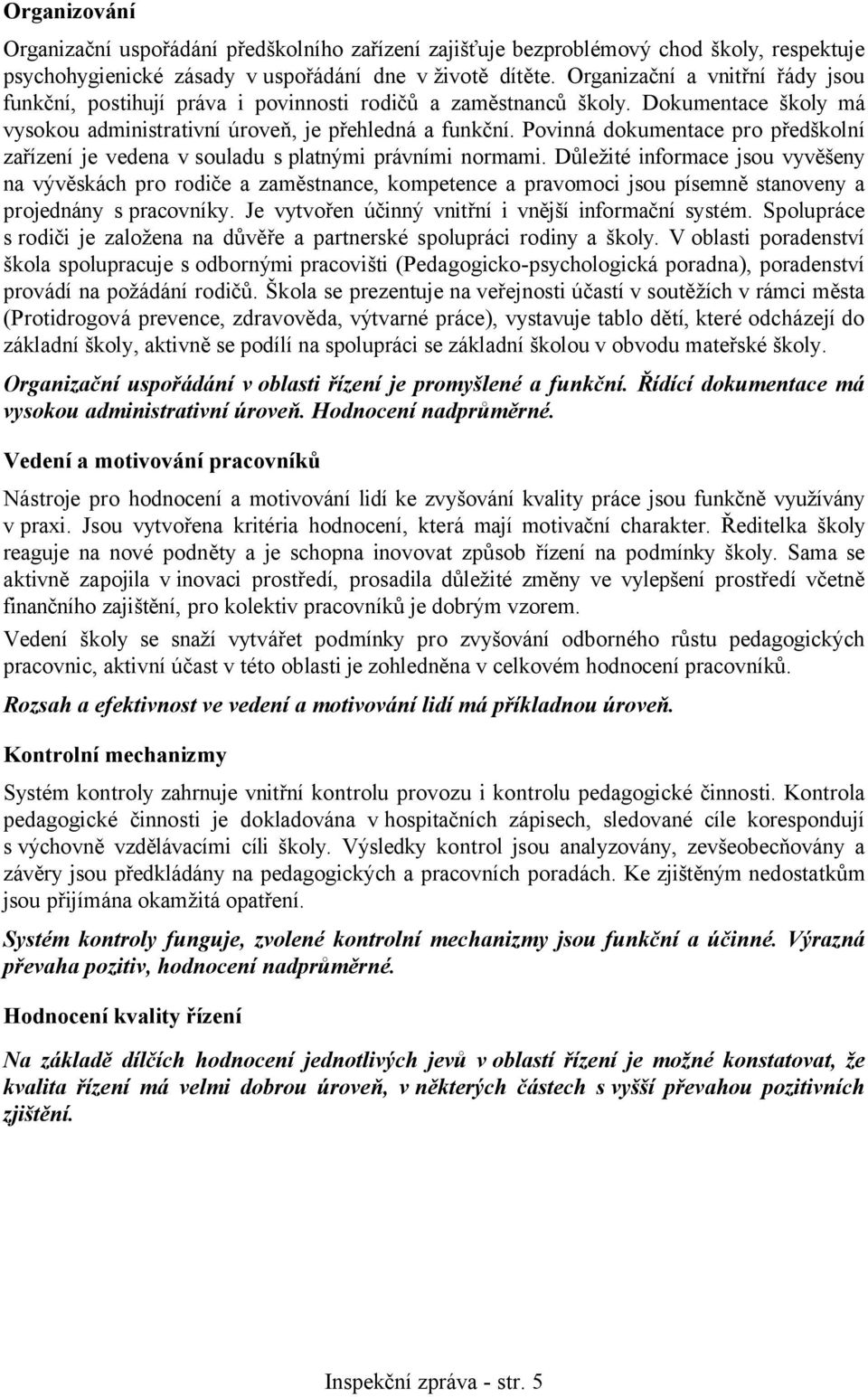 Organizování

Organizační uspořádání předškolního zařízení zajišťuje bezproblémový chod školy, respektuje psychohygienické zásady v uspořádání dne v životě dítěte. Organizační a vnitřní řády jsou funkční, postihují práva i povinnosti rodičů a zaměstnanců školy. Dokumentace školy má vysokou administrativní úroveň, je přehledná a funkční. Povinná dokumentace pro předškolní zařízení je vedena v souladu s platnými právními normami. Důležité informace jsou vyvěšeny na vývěskách pro rodiče a zaměstnance, kompetence a pravomoci jsou písemně stanoveny a projednány s pracovníky. Je vytvořen účinný vnitřní i vnější informační systém. Spolupráce s rodiči je založena na důvěře a partnerské spolupráci rodiny a školy. V oblasti poradenství škola spolupracuje s odbornými pracovišti (Pedagogicko-psychologická poradna), poradenství provádí na požádání rodičů. Škola se prezentuje na veřejnosti účastí v soutěžích v rámci města (Protidrogová prevence, zdravověda, výtvarné práce), vystavuje tablo dětí, které odcházejí do základní školy, aktivně se podílí na spolupráci se základní školou v obvodu mateřské školy.

Organizační uspořádání v oblasti řízení je promyšlené a funkční. Řídící dokumentace má vysokou administrativní úroveň. Hodnocení nadprůměrné.

Vedení a motivování pracovníků

Nástroje pro hodnocení a motivování lidí ke zvyšování kvality práce jsou funkčně využívány v praxi. Jsou vytvořena kritéria hodnocení, která mají motivační charakter. Ředitelka školy reaguje na nové podněty a je schopna inovovat způsob řízení na podmínky školy. Sama se aktivně zapojila v inovaci prostředí, prosadila důležité změny ve vylepšení prostředí včetně finančního zajištění, pro kolektiv pracovníků je dobrým vzorem.

Vedení školy se snaží vytvářet podmínky pro zvyšování odborného růstu pedagogických pracovnic, aktivní účast v této oblasti je zohledněna v celkovém hodnocení pracovníků.

Rozsah a efektivnost ve vedení a motivování lidí má příkladnou úroveň.

Kontrolní mechanizmy

Systém kontroly zahrnuje vnitřní kontrolu provozu i kontrolu pedagogické činnosti. Kontrola pedagogické činnosti je dokladována v hospitačních zápisech, sledované cíle korespondují s výchovně vzdělávacími cíli školy. Výsledky kontrol jsou analyzovány, zevšeobecňovány a závěry jsou předkládány na pedagogických a pracovních poradách. Ke zjištěným nedostatkům jsou přijímána okamžitá opatření.

Systém kontroly funguje, zvolené kontrolní mechanizmy jsou funkční a účinné. Výrazná převaha pozitiv, hodnocení nadprůměrné.

Hodnocení kvality řízení

Na základě dílčích hodnocení jednotlivých jevů v oblastí řízení je možné konstatovat, že kvalita řízení má velmi dobrou úroveň, v některých částech s vyšší převahou pozitivních zjištění.

Inspekční zpráva - str. 5